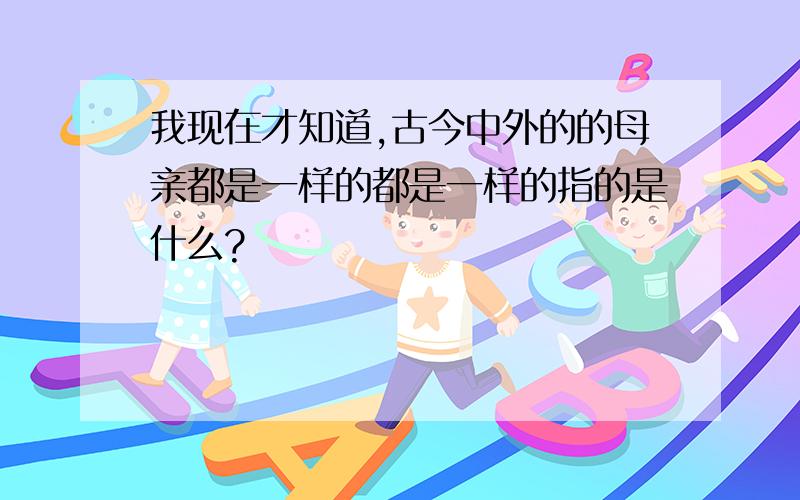 我现在才知道,古今中外的的母亲都是一样的都是一样的指的是什么?